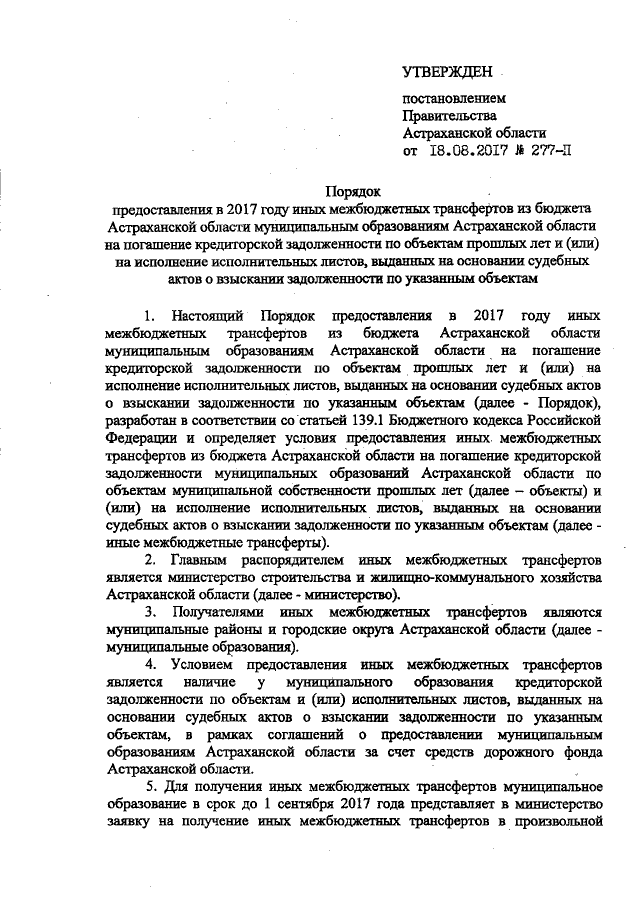 УТВЕРЖДЕН

постановлением
Правительства
Астраханской области
от 18.08.2017 № 277-П

Порядок
предоставления в 2017 году иных межбюджетных трансфертов из бюджета Астраханской области муниципальным образованиям Астраханской области на погашение кредиторской задолженности по объектам прошлых лет и (или) на исполнение исполнительных листов, выданных на основании судебных актов о взыскании задолженности по указанным объектам

1. Настоящий Порядок предоставления в 2017 году иных межбюджетных трансфертов из бюджета Астраханской области муниципальным образованиям Астраханской области на погашение кредиторской задолженности по объектам прошлых лет и (или) на исполнение исполнительных листов, выданных на основании судебных актов о взыскании задолженности по указанным объектам (далее - Порядок), разработан в соответствии со статьей 139.1 Бюджетного кодекса Российской Федерации и определяет условия предоставления иных межбюджетных трансфертов из бюджета Астраханской области на погашение кредиторской задолженности муниципальных образований Астраханской области по объектам муниципальной собственности прошлых лет (далее – объекты) и (или) на исполнение исполнительных листов, выданных на основании судебных актов о взыскании задолженности по указанным объектам (далее - иные межбюджетные трансферты).

2. Главным распорядителем иных межбюджетных трансфертов является министерство строительства и жилищно-коммунального хозяйства Астраханской области (далее - министерство).

3. Получателями иных межбюджетных трансфертов являются муниципальные районы и городские округа Астраханской области (далее - муниципальные образования).

4. Условием предоставления иных межбюджетных трансфертов является наличие у муниципального образования кредиторской задолженности по объектам и (или) исполнительных листов, выданных на основании судебных актов о взыскании задолженности по указанным объектам, в рамках соглашений о предоставлении муниципальным образованиям Астраханской области за счет средств дорожного фонда Астраханской области.

5. Для получения иных межбюджетных трансфертов муниципальное образование в срок до 1 сентября 2017 года представляет в министерство заявку на получение иных межбюджетных трансфертов в произвольной